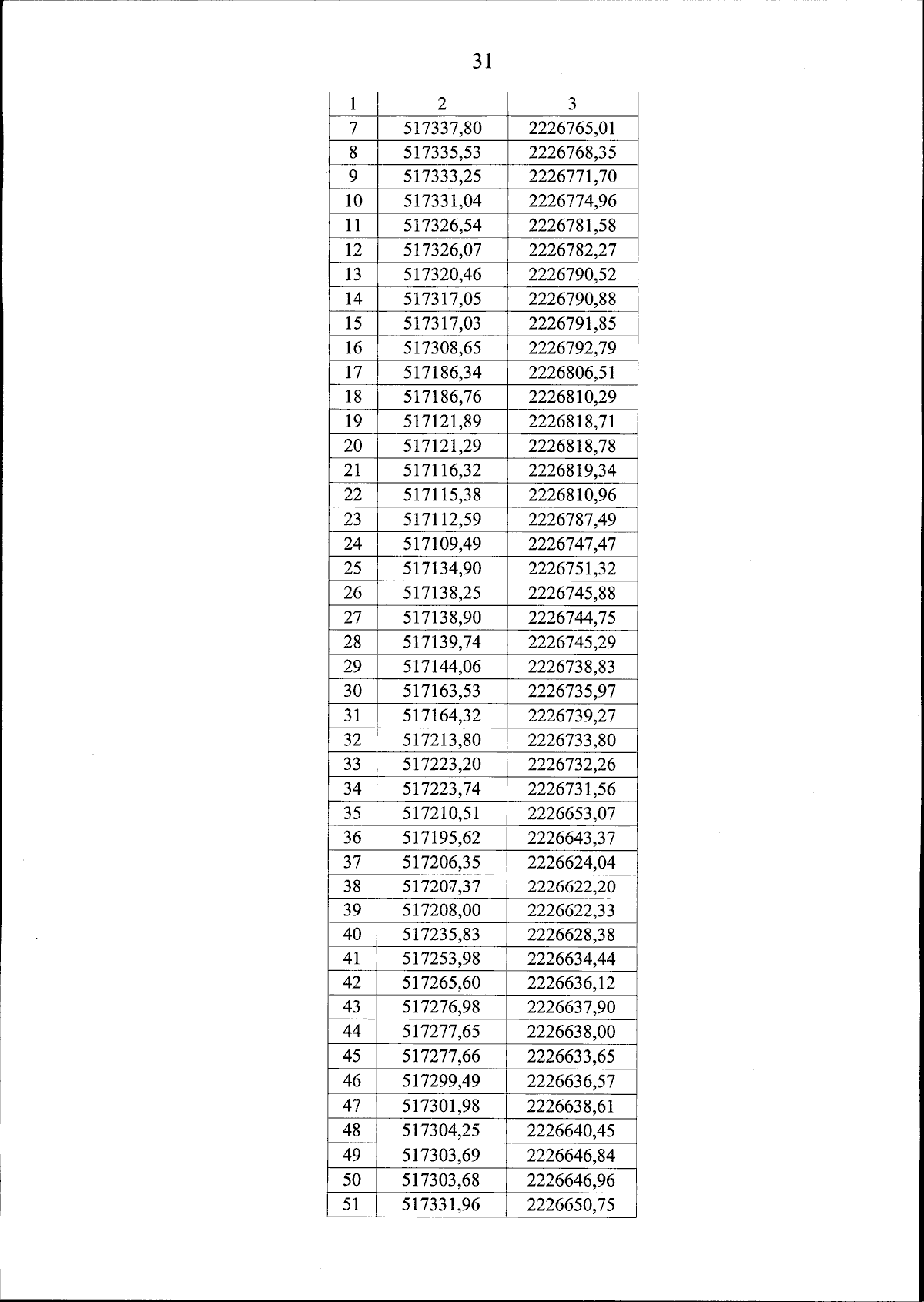 31

| 1 | 2 | 3 |
|---|---|---|
| 7 | 517337,80 | 2226765,01 |
| 8 | 517335,53 | 2226768,35 |
| 9 | 517333,25 | 2226771,70 |
| 10 | 517331,04 | 2226774,96 |
| 11 | 517326,54 | 2226781,58 |
| 12 | 517326,07 | 2226782,27 |
| 13 | 517320,46 | 2226790,52 |
| 14 | 517317,05 | 2226790,88 |
| 15 | 517317,03 | 2226791,85 |
| 16 | 517308,65 | 2226792,79 |
| 17 | 517186,34 | 2226806,51 |
| 18 | 517186,76 | 2226810,29 |
| 19 | 517121,89 | 2226818,71 |
| 20 | 517121,29 | 2226818,78 |
| 21 | 517116,32 | 2226819,34 |
| 22 | 517115,38 | 2226810,96 |
| 23 | 517112,59 | 2226787,49 |
| 24 | 517109,49 | 2226747,47 |
| 25 | 517134,90 | 2226751,32 |
| 26 | 517138,25 | 2226745,88 |
| 27 | 517138,90 | 2226744,75 |
| 28 | 517139,74 | 2226745,29 |
| 29 | 517144,06 | 2226738,83 |
| 30 | 517163,53 | 2226735,97 |
| 31 | 517164,32 | 2226739,27 |
| 32 | 517213,80 | 2226733,80 |
| 33 | 517223,20 | 2226732,26 |
| 34 | 517223,74 | 2226731,56 |
| 35 | 517210,51 | 2226653,07 |
| 36 | 517195,62 | 2226643,37 |
| 37 | 517206,35 | 2226624,04 |
| 38 | 517207,37 | 2226622,20 |
| 39 | 517208,00 | 2226622,33 |
| 40 | 517235,83 | 2226628,38 |
| 41 | 517253,98 | 2226634,44 |
| 42 | 517265,60 | 2226636,12 |
| 43 | 517276,98 | 2226637,90 |
| 44 | 517277,65 | 2226638,00 |
| 45 | 517277,66 | 2226633,65 |
| 46 | 517299,49 | 2226636,57 |
| 47 | 517301,98 | 2226638,61 |
| 48 | 517304,25 | 2226640,45 |
| 49 | 517303,69 | 2226646,84 |
| 50 | 517303,68 | 2226646,96 |
| 51 | 517331,96 | 2226650,75 |